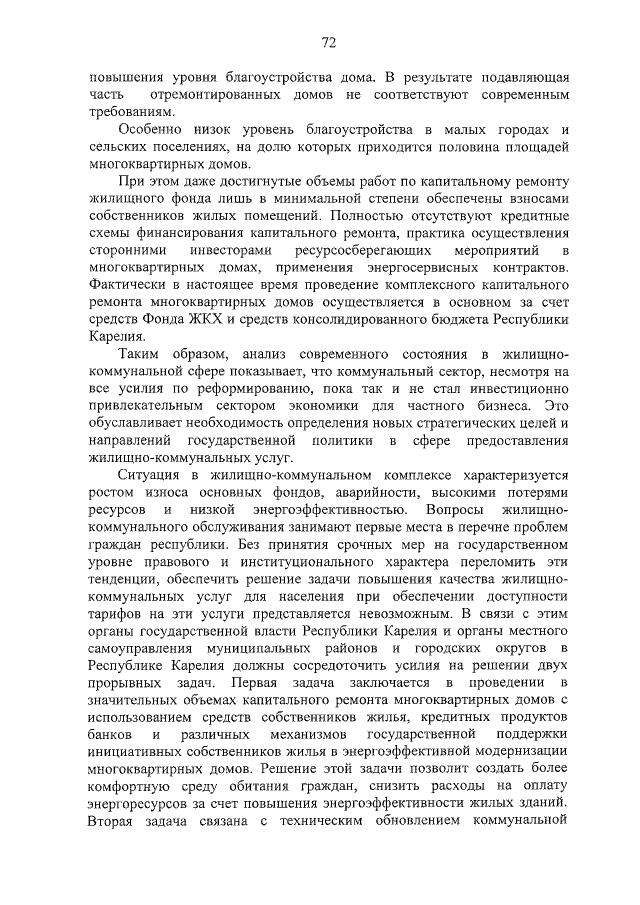 72

повышения уровня благоустройства дома. В результате подавляющая часть отремонтированных домов не соответствуют современным требованиям.

Особенно низок уровень благоустройства в малых городах и сельских поселениях, на долю которых приходится половина площадей многоквартирных домов.

При этом даже достигнутые объемы работ по капитальному ремонту жилищного фонда лишь в минимальной степени обеспечены взносами собственников жилых помещений. Полностью отсутствуют кредитные схемы финансирования капитального ремонта, практика осуществления сторонними инвесторами ресурсосберегающих мероприятий в многоквартирных домах, применения энергосервисных контрактов. Фактически в настоящее время проведение комплексного капитального ремонта многоквартирных домов осуществляется в основном за счет средств Фонда ЖКХ и средств консолидированного бюджета Республики Карелия.

Таким образом, анализ современного состояния в жилищно-коммунальной сфере показывает, что коммунальный сектор, несмотря на все усилия по реформированию, пока так и не стал инвестиционно привлекательным сектором экономики для частного бизнеса. Это обуславливает необходимость определения новых стратегических целей и направлений государственной политики в сфере предоставления жилищно-коммунальных услуг.

Ситуация в жилищно-коммунальном комплексе характеризуется ростом износа основных фондов, аварийности, высокими потерями ресурсов и низкой энергоэффективностью. Вопросы жилищно-коммунального обслуживания занимают первые места в перечне проблем граждан республики. Без принятия срочных мер на государственном уровне правового и институционального характера переломить эти тенденции, обеспечить решение задачи повышения качества жилищно-коммунальных услуг для населения при обеспечении доступности тарифов на эти услуги представляется невозможным. В связи с этим органы государственной власти Республики Карелия и органы местного самоуправления муниципальных районов и городских округов в Республике Карелия должны сосредоточить усилия на решении двух прорывных задач. Первая задача заключается в проведении в значительных объемах капитального ремонта многоквартирных домов с использованием средств собственников жилья, кредитных продуктов банков и различных механизмов государственной поддержки инициативных собственников жилья в энергоэффективной модернизации многоквартирных домов. Решение этой задачи позволит создать более комфортную среду обитания граждан, снизить расходы на оплату энергоресурсов за счет повышения энергоэффективности жилых зданий. Вторая задача связана с техническим обновлением коммунальной